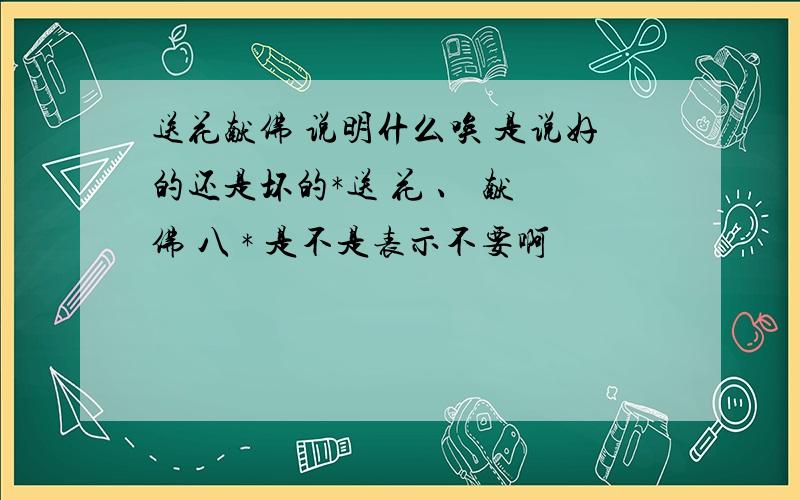 送花献佛 说明什么唉 是说好的还是坏的*送 花 、 献佛 八 * 是不是表示不要啊